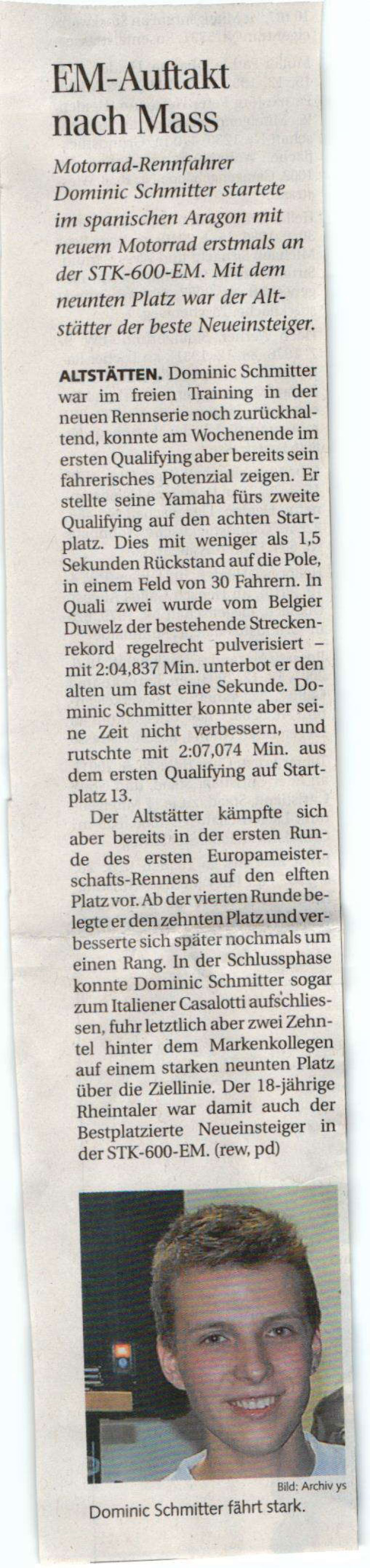 EM-Auftakt nach Mass

Motorrad-Rennfahrer Dominic Schmitter startete im spanischen Aragon mit neuem Motorrad erstmals an der STK-600-EM. Mit dem neunten Platz war der Altstätter der beste Neueinsteiger.

ALTSTÄTTEN. Dominic Schmitter war im freien Training in der neuen Rennserie noch zurückhaltend, konnte am Wochenende im ersten Qualifying aber bereits sein fahrerisches Potenzial zeigen. Er stellte seine Yamaha fürs zweite Qualifying auf den achten Startplatz. Dies mit weniger als 1,5 Sekunden Rückstand auf die Pole, in einem Feld von 30 Fahrern. In Quali zwei wurde vom Belgier Duwelz der bestehende Streckenrekord regelrecht pulverisiert – mit 2:04,837 Min. unterbot er den alten um fast eine Sekunde. Dominic Schmitter konnte aber seine Zeit nicht verbessern, und rutschte mit 2:07,074 Min. aus dem ersten Qualifying auf Startplatz 13.

Der Altstätter kämpfte sich aber bereits in der ersten Runde des ersten Europameisterschafts-Rennens auf den elften Platz vor. Ab der vierten Runde belegte er den zehnten Platz und verbesserte sich später nochmals um einen Rang. In der Schlussphase konnte Dominic Schmitter sogar zum Italiener Casalotti aufschliessen, fuhr letztlich aber zwei Zehntel hinter dem Markenkollegen auf einem starken neunten Platz über die Ziellinie. Der 18-jährige Rheintaler war damit auch der Bestplatzierte Neueinsteiger in der STK-600-EM. (rew, pd)

Bild: Archiv ys

Dominic Schmitter fährt stark.